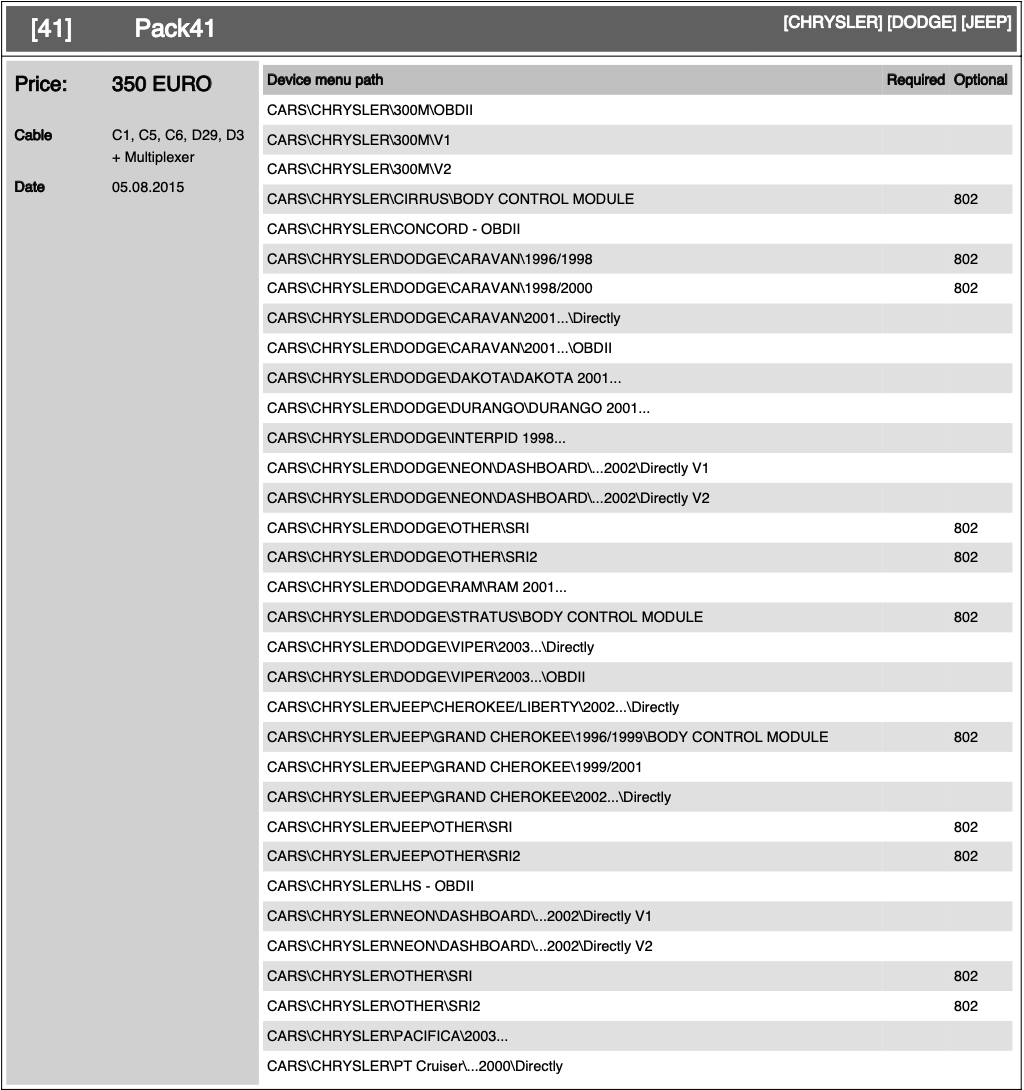 [41] Pack41 [CHRYSLER] [DODGE] [JEEP]

Price: 350 EURO

Cable C1, C5, C6, D29, D3 + Multiplexer

Date 05.08.2015

| Device menu path | Required | Optional |
|---|---|---|
| CARS\CHRYSLER\300M\OBDII | | |
| CARS\CHRYSLER\300M\V1 | | |
| CARS\CHRYSLER\300M\V2 | | |
| CARS\CHRYSLER\CIRRUS\BODY CONTROL MODULE | | 802 |
| CARS\CHRYSLER\CONCORD - OBDII | | |
| CARS\CHRYSLER\DODGE\CARAVAN\1996/1998 | | 802 |
| CARS\CHRYSLER\DODGE\CARAVAN\1998/2000 | | 802 |
| CARS\CHRYSLER\DODGE\CARAVAN\2001...\Directly | | |
| CARS\CHRYSLER\DODGE\CARAVAN\2001...\OBDII | | |
| CARS\CHRYSLER\DODGE\DAKOTA\DAKOTA 2001... | | |
| CARS\CHRYSLER\DODGE\DURANGO\DURANGO 2001... | | |
| CARS\CHRYSLER\DODGE\INTERPID 1998... | | |
| CARS\CHRYSLER\DODGE\NEON\DASHBOARD\...2002\Directly V1 | | |
| CARS\CHRYSLER\DODGE\NEON\DASHBOARD\...2002\Directly V2 | | |
| CARS\CHRYSLER\DODGE\OTHER\SRI | | 802 |
| CARS\CHRYSLER\DODGE\OTHER\SRI2 | | 802 |
| CARS\CHRYSLER\DODGE\RAM\RAM 2001... | | |
| CARS\CHRYSLER\DODGE\STRATUS\BODY CONTROL MODULE | | 802 |
| CARS\CHRYSLER\DODGE\VIPER\2003...\Directly | | |
| CARS\CHRYSLER\DODGE\VIPER\2003...\OBDII | | |
| CARS\CHRYSLER\JEEP\CHEROKEE/LIBERTY\2002...\Directly | | |
| CARS\CHRYSLER\JEEP\GRAND CHEROKEE\1996/1999\BODY CONTROL MODULE | | 802 |
| CARS\CHRYSLER\JEEP\GRAND CHEROKEE\1999/2001 | | |
| CARS\CHRYSLER\JEEP\GRAND CHEROKEE\2002...\Directly | | |
| CARS\CHRYSLER\JEEP\OTHER\SRI | | 802 |
| CARS\CHRYSLER\JEEP\OTHER\SRI2 | | 802 |
| CARS\CHRYSLER\LHS - OBDII | | |
| CARS\CHRYSLER\NEON\DASHBOARD\...2002\Directly V1 | | |
| CARS\CHRYSLER\NEON\DASHBOARD\...2002\Directly V2 | | |
| CARS\CHRYSLER\OTHER\SRI | | 802 |
| CARS\CHRYSLER\OTHER\SRI2 | | 802 |
| CARS\CHRYSLER\PACIFICA\2003... | | |
| CARS\CHRYSLER\PT Cruiser\...2000\Directly | | |